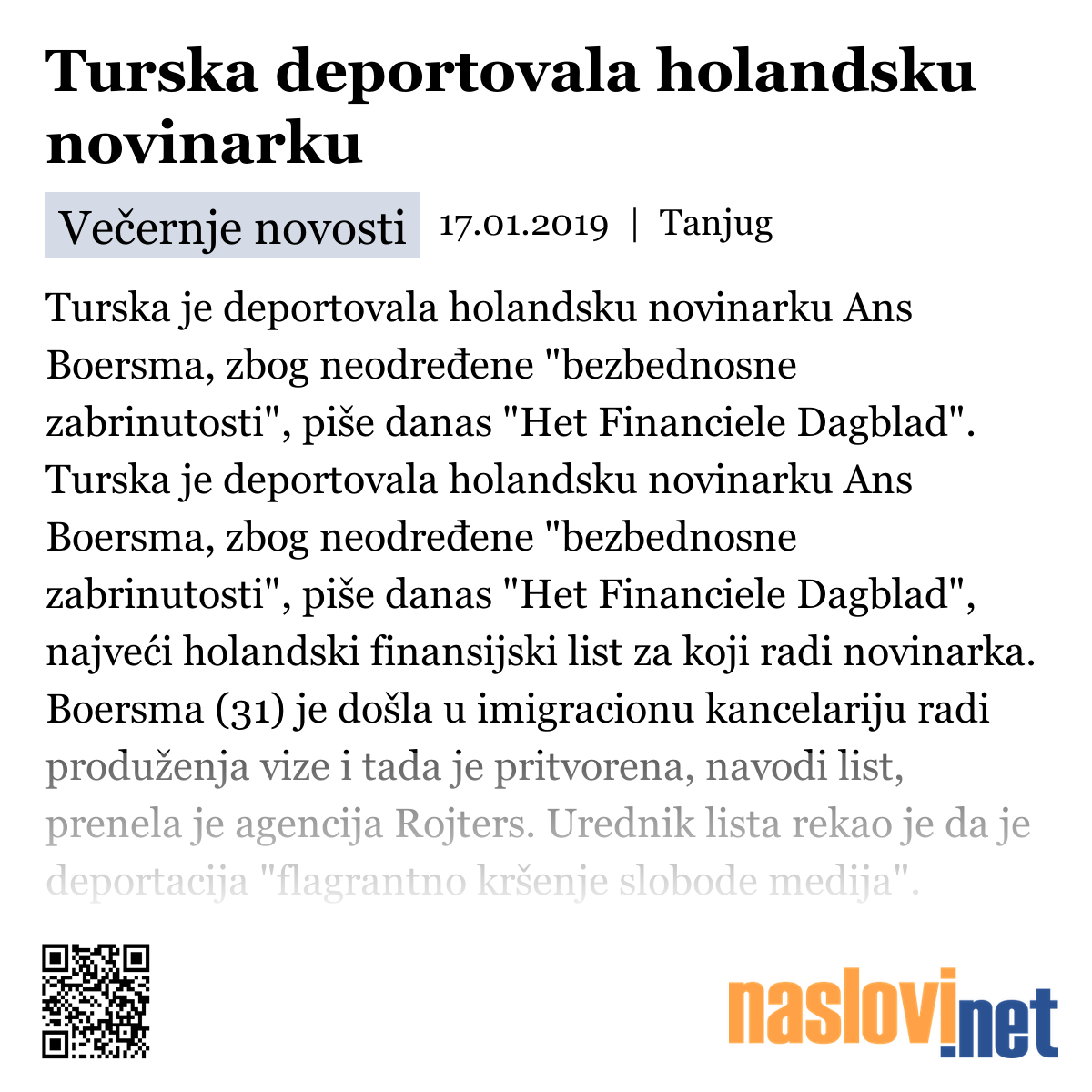 Turska deportovala holandsku novinarku

Večernje novosti 17.01.2019 | Tanjug

Turska je deportovala holandsku novinarku Ans Boersma, zbog neodređene "bezbednosne zabrinutosti", piše danas "Het Financiele Dagblad". Turska je deportovala holandsku novinarku Ans Boersma, zbog neodređene "bezbednosne zabrinutosti", piše danas "Het Financiele Dagblad", najveći holandski finansijski list za koji radi novinarka. Boersma (31) je došla u imigracionu kancelariju radi produženja vize i tada je pritvorena, navodi list, prenela je agencija Rojters. Urednik lista rekao je da je deportacija "flagrantno kršenje slobode medija".

naslovi.net